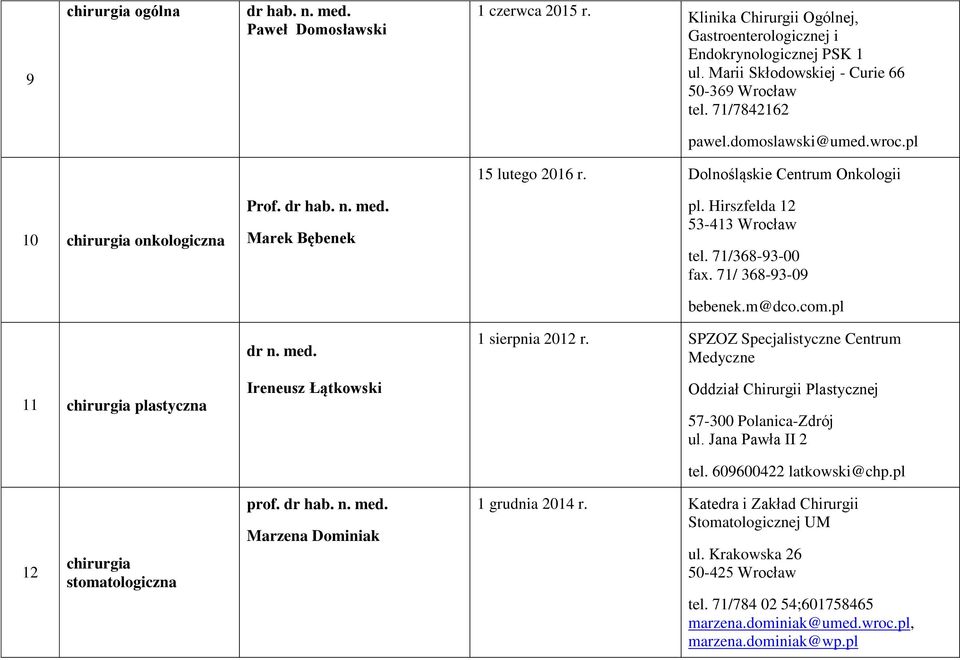 | 9 | chirurgia ogólna | dr hab. n. med. Paweł Domosławski | 1 czerwca 2015 r. | Klinika Chirurgii Ogólnej, Gastroenterologicznej i Endokrynologicznej PSK 1 ul. Marii Skłodowskiej - Curie 66 50-369 Wrocław tel. 71/7842162 pawel.domoslawski@umed.wroc.pl |
|---|---|---|---|---|
| 10 | chirurgia onkologiczna | Prof. dr hab. n. med. Marek Bębenek | 15 lutego 2016 r. | Dolnośląskie Centrum Onkologii pl. Hirszfelda 12 53-413 Wrocław tel. 71/368-93-00 fax. 71/ 368-93-09 bebenek.m@dco.com.pl |
| 11 | chirurgia plastyczna | dr n. med. Ireneusz Łątkowski | 1 sierpnia 2012 r. | SPZOZ Specjalistyczne Centrum Medyczne Oddział Chirurgii Plastycznej 57-300 Polanica-Zdrój ul. Jana Pawła II 2 tel. 609600422 latkowski@chp.pl |
| 12 | chirurgia stomatologiczna | prof. dr hab. n. med. Marzena Dominiak | 1 grudnia 2014 r. | Katedra i Zakład Chirurgii Stomatologicznej UM ul. Krakowska 26 50-425 Wrocław tel. 71/784 02 54;601758465 marzena.dominiak@umed.wroc.pl, marzena.dominiak@wp.pl |